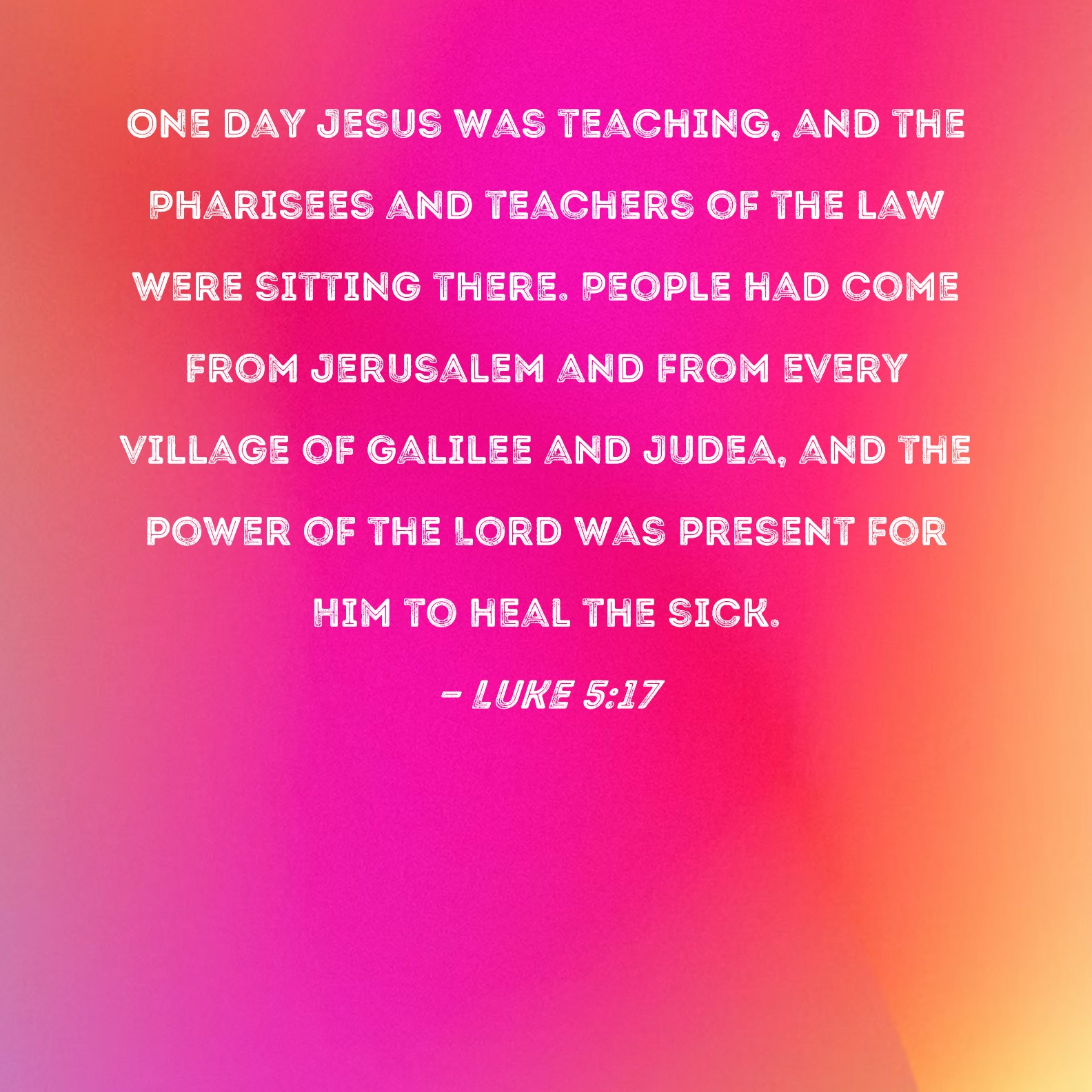 ONE DAY JESUS WAS TEACHING, AND THE PHARISEES AND TEACHERS OF THE LAW WERE SITTING THERE. PEOPLE HAD COME FROM JERUSALEM AND FROM EVERY VILLAGE OF GALILEE AND JUDEA, AND THE POWER OF THE LORD WAS PRESENT FOR HIM TO HEAL THE SICK.

- LUKE 5:17